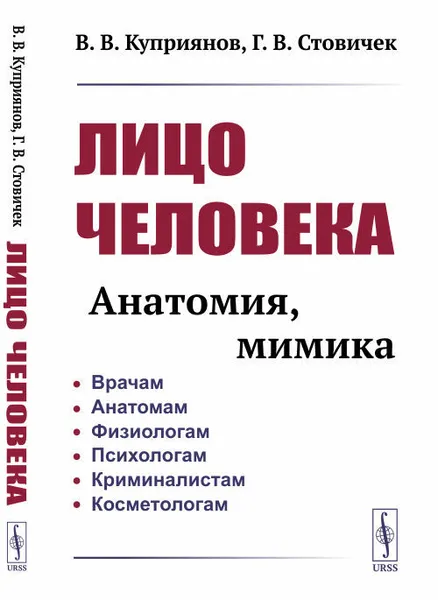 В. В. Куприянов, Г. В. Стовичек ЛИЦО ЧЕЛОВЕКА

URSS

В. В. Куприянов, Г. В. Стовичек

ЛИЦО ЧЕЛОВЕКА

Анатомия, мимика

• Врачам
• Анатомам
• Физиологам
• Психологам
• Криминалистам
• Косметологам

URSS